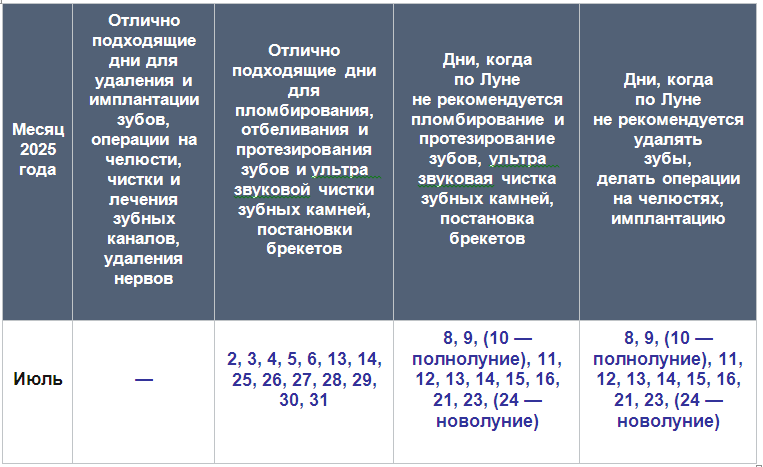 | Месяц 2025 года | Отлично подходящие дни для удаления и имплантации зубов, операции на челюсти, чистки и лечения зубных каналов, удаления нервов | Отлично подходящие дни для пломбирования, отбеливания и протезирования зубов и ультра звуковой чистки зубных камней, постановки брекетов | Дни, когда по Луне не рекомендуется пломбирование и протезирование зубов, ультра звуковая чистка зубных камней, постановка брекетов | Дни, когда по Луне не рекомендуется удалять зубы, делать операции на челюстях, имплантацию |
|---|---|---|---|---|
| Июль | — | 2, 3, 4, 5, 6, 13, 14, 25, 26, 27, 28, 29, 30, 31 | 8, 9, (10 — полнолуние), 11, 12, 13, 14, 15, 16, 21, 23, (24 — новолуние) | 8, 9, (10 — полнолуние), 11, 12, 13, 14, 15, 16, 21, 23, (24 — новолуние) |